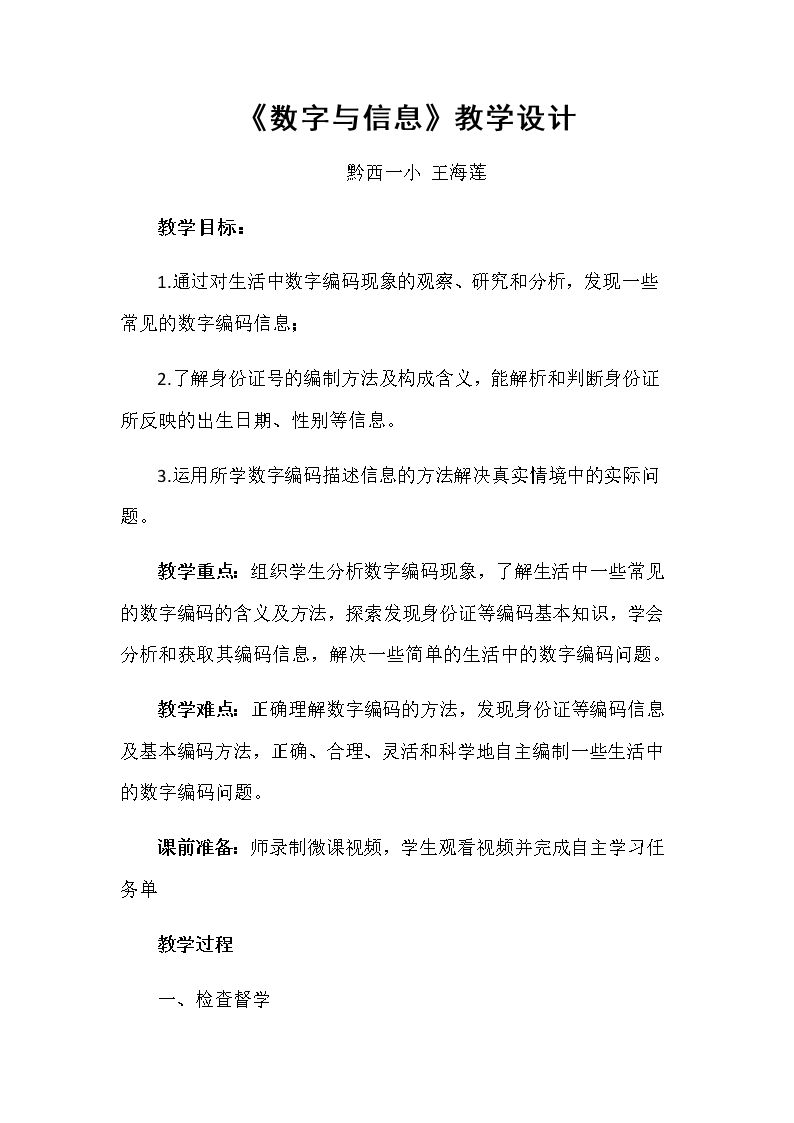 《数字与信息》教学设计

黔西一小 王海莲

教学目标：

1.通过对生活中数字编码现象的观察、研究和分析，发现一些常见的数字编码信息；

2.了解身份证号的编制方法及构成含义，能解析和判断身份证所反映的出生日期、性别等信息。

3.运用所学数字编码描述信息的方法解决真实情境中的实际问题。

教学重点：组织学生分析数字编码现象，了解生活中一些常见的数字编码的含义及方法，探索发现身份证等编码基本知识，学会分析和获取其编码信息，解决一些简单的生活中的数字编码问题。

教学难点：正确理解数字编码的方法，发现身份证等编码信息及基本编码方法，正确、合理、灵活和科学地自主编制一些生活中的数字编码问题。

课前准备：师录制微课视频，学生观看视频并完成自主学习任务单

教学过程

一、检查督学